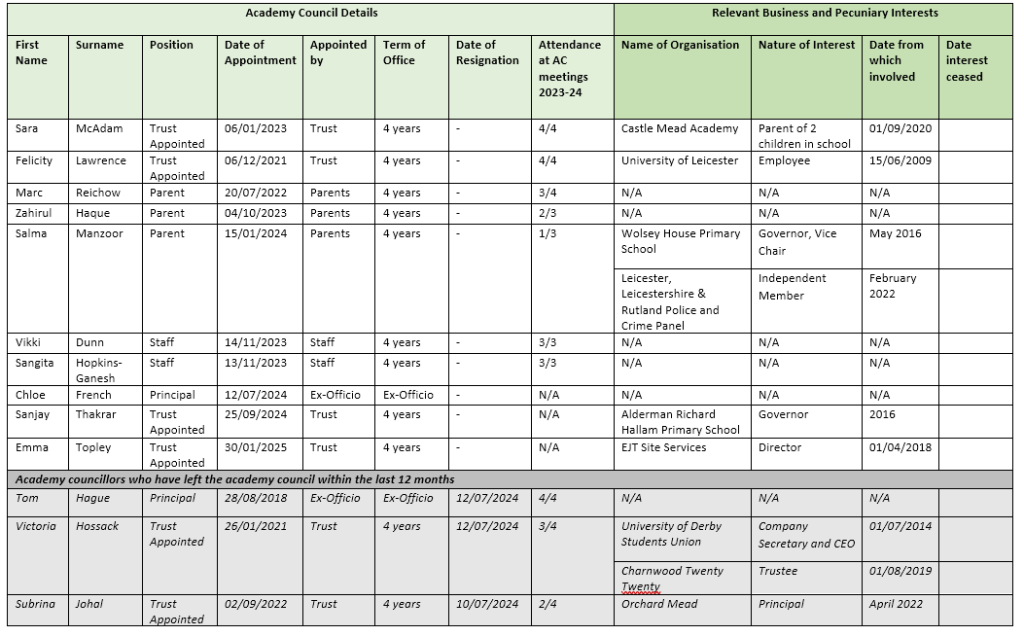 | Academy Council Details | | | | | | | | Relevant Business and Pecuniary Interests | | | |
|---|---|---|---|---|---|---|---|---|---|---|---|
| First Name | Surname | Position | Date of Appointment | Appointed by | Term of Office | Date of Resignation | Attendance at AC meetings 2023-24 | Name of Organisation | Nature of Interest | Date from which involved | Date interest ceased |
| Sara | McAdam | Trust Appointed | 06/01/2023 | Trust | 4 years | - | 4/4 | Castle Mead Academy | Parent of 2 children in school | 01/09/2020 | |
| Felicity | Lawrence | Trust Appointed | 06/12/2021 | Trust | 4 years | - | 4/4 | University of Leicester | Employee | 15/06/2009 | |
| Marc | Reichow | Parent | 20/07/2022 | Parents | 4 years | - | 3/4 | N/A | N/A | N/A | |
| Zahirul | Haque | Parent | 04/10/2023 | Parents | 4 years | - | 2/3 | N/A | N/A | N/A | |
| Salma | Manzoor | Parent | 15/01/2024 | Parents | 4 years | - | 1/3 | Wolsey House Primary School | Governor, Vice Chair | May 2016 | |
| | | | | | | | | Leicester, Leicestershire & Rutland Police and Crime Panel | Independent Member | February 2022 | |
| Vikki | Dunn | Staff | 14/11/2023 | Staff | 4 years | - | 3/3 | N/A | N/A | N/A | |
| Sangita | Hopkins-Ganesh | Staff | 13/11/2023 | Staff | 4 years | - | 3/3 | N/A | N/A | N/A | |
| Chloe | French | Principal | 12/07/2024 | Ex-Officio | Ex-Officio | - | N/A | N/A | N/A | N/A | |
| Sanjay | Thakrar | Trust Appointed | 25/09/2024 | Trust | 4 years | - | N/A | Alderman Richard Hallam Primary School | Governor | 2016 | |
| Emma | Topley | Trust Appointed | 30/01/2025 | Trust | 4 years | - | N/A | EJT Site Services | Director | 01/04/2018 | |
| Academy councillors who have left the academy council within the last 12 months | | | | | | | | | | | |
| Tom | Hague | Principal | 28/08/2018 | Ex-Officio | Ex-Officio | 12/07/2024 | 4/4 | N/A | N/A | N/A | |
| Victoria | Hossack | Trust Appointed | 26/01/2021 | Trust | 4 years | 12/07/2024 | 3/4 | University of Derby Students Union | Company Secretary and CEO | 01/07/2014 | |
| | | | | | | | | Charnwood Twenty Twenty | Trustee | 01/08/2019 | |
| Subrina | Johal | Trust Appointed | 02/09/2022 | Trust | 4 years | 10/07/2024 | 2/4 | Orchard Mead | Principal | April 2022 | |